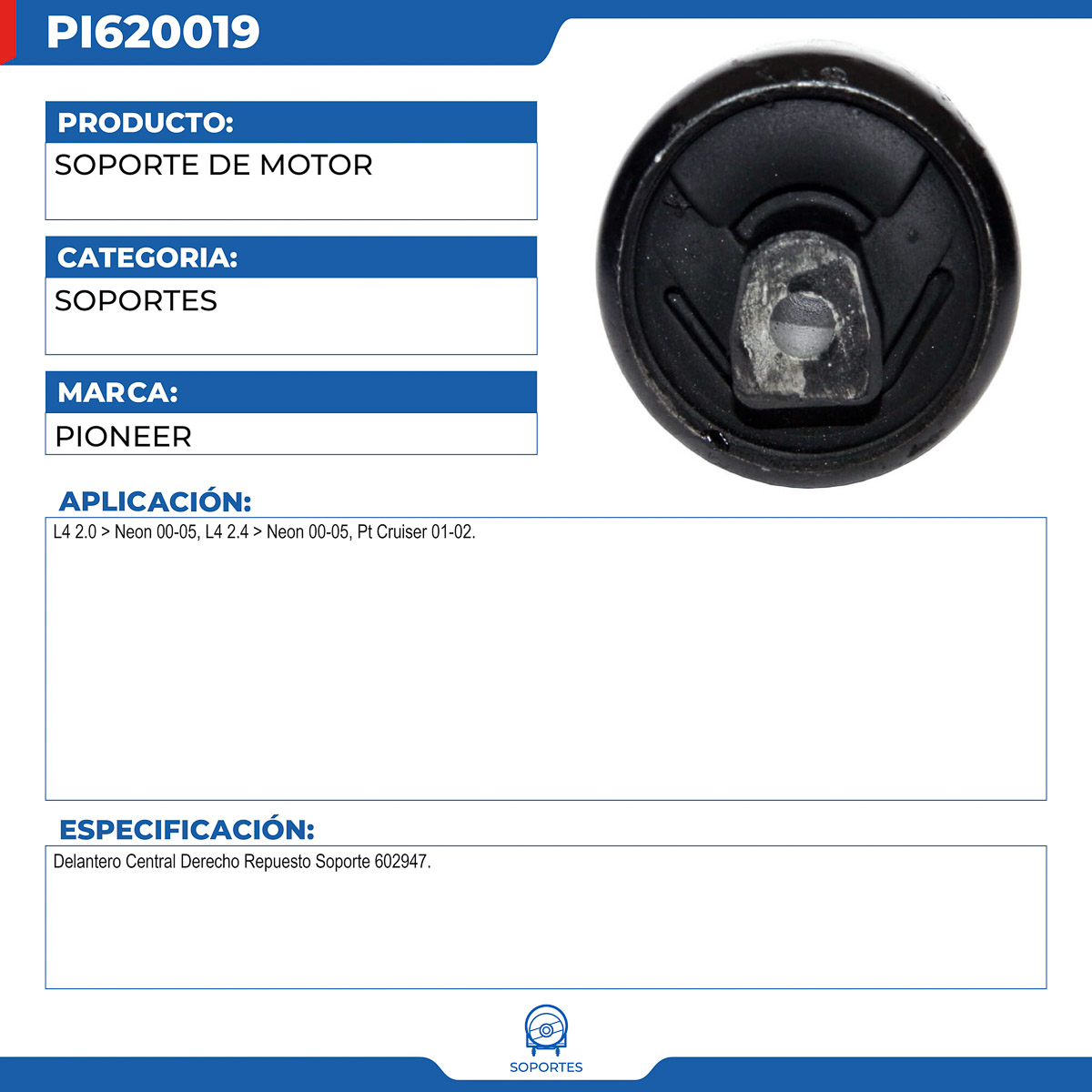 PI620019

PRODUCTO:
SOPORTE DE MOTOR

CATEGORIA:
SOPORTES

MARCA:
PIONEER

APLICACIÓN:
L4 2.0 > Neon 00-05, L4 2.4 > Neon 00-05, Pt Cruiser 01-02.

ESPECIFICACIÓN:
Delantero Central Derecho Repuesto Soporte 602947.

SOPORTES